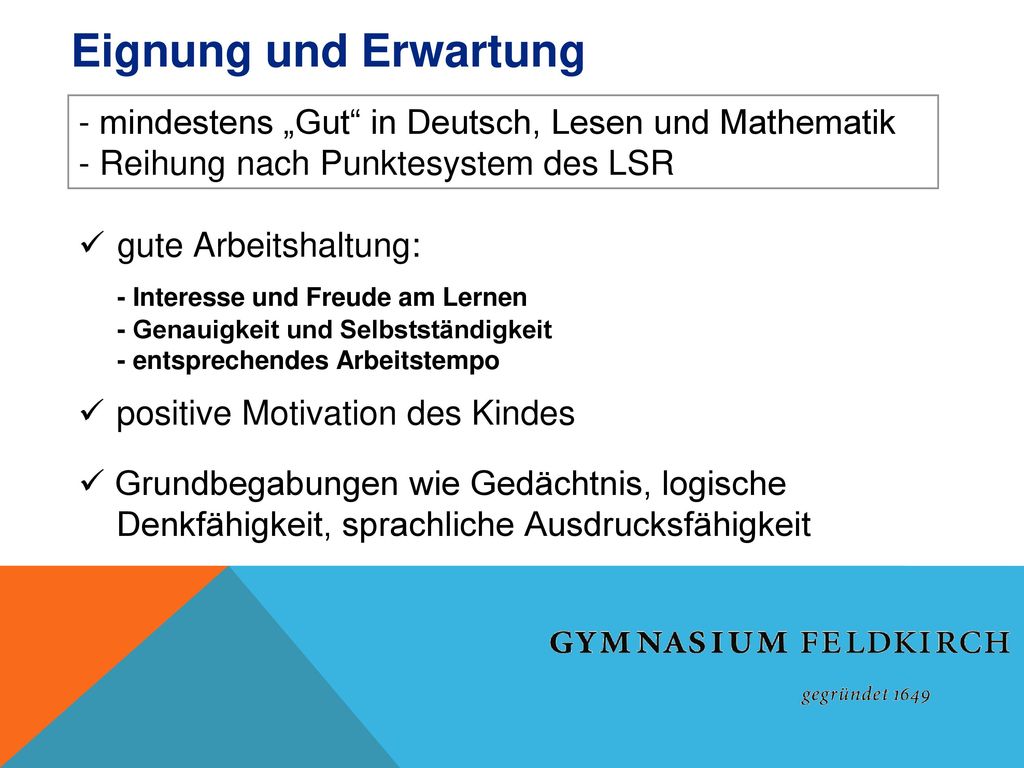 Eignung und Erwartung

- mindestens „Gut“ in Deutsch, Lesen und Mathematik
- Reihung nach Punktesystem des LSR

✓ gute Arbeitshaltung:

- Interesse und Freude am Lernen
- Genauigkeit und Selbstständigkeit
- entsprechendes Arbeitstempo

✓ positive Motivation des Kindes

✓ Grundbegabungen wie Gedächtnis, logische Denkfähigkeit, sprachliche Ausdrucksfähigkeit

GYMNASIUM FELDKIRCH

gegründet 1649